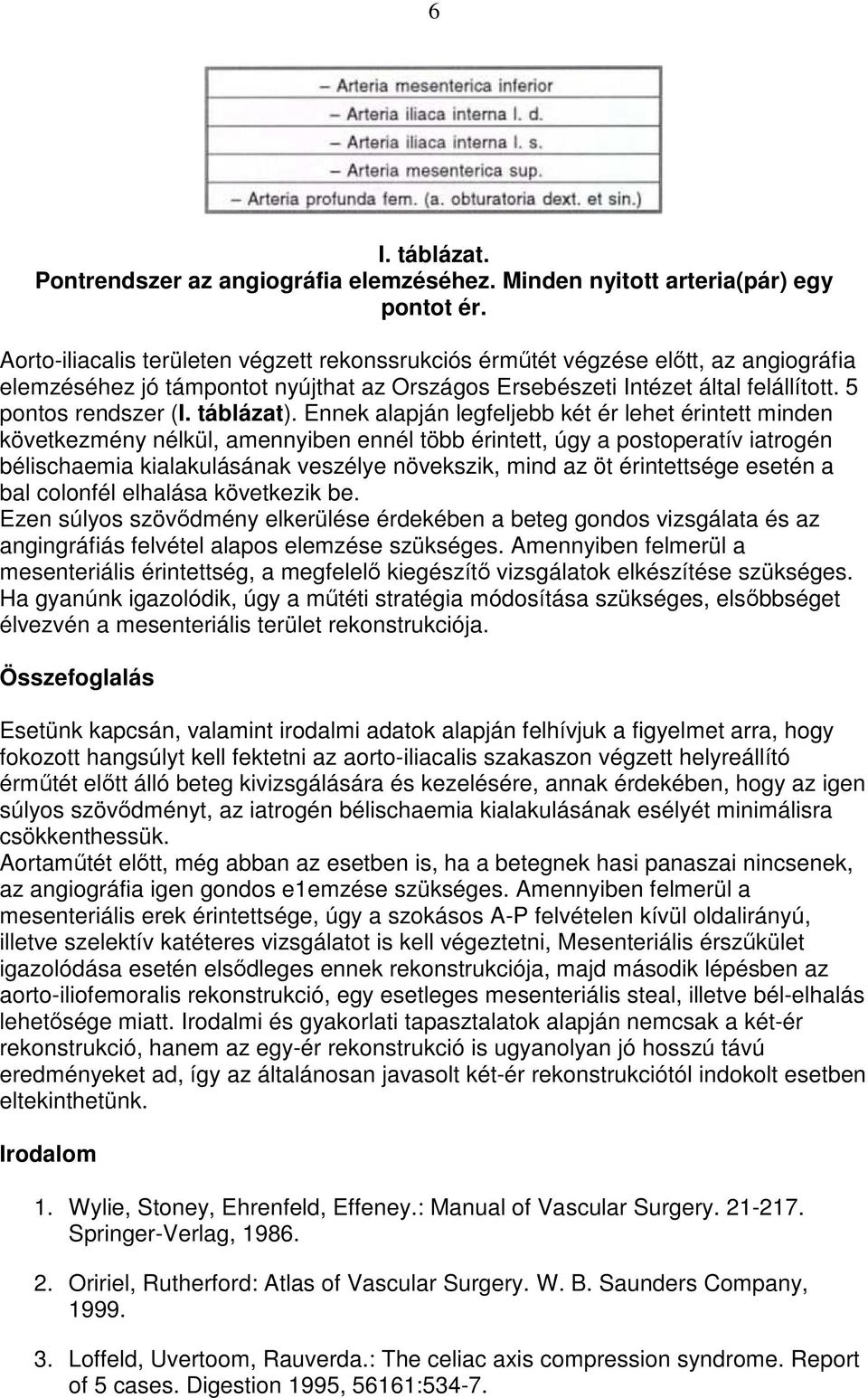 6

– Arteria mesenterica inferior
– Arteria iliaca interna l. d.
– Arteria iliaca interna l. s.
– Arteria mesenterica sup.
– Arteria profunda fem. (a. obturatoria dext. et sin.)

I. táblázat.
Pontrendszer az angiográfia elemzéséhez. Minden nyitott arteria(pár) egy pontot ér.

Aorto-iliacalis területen végzett rekonssrukciós érműtét végzése előtt, az angiográfia elemzéséhez jó támpontot nyújthat az Országos Ersebészeti Intézet által felállított. 5 pontos rendszer (I. táblázat). Ennek alapján legfeljebb két ér lehet érintett minden következmény nélkül, amennyiben ennél több érintett, úgy a postoperatív iatrogén bélischaemia kialakulásának veszélye növekszik, mind az öt érintettsége esetén a bal colonfél elhalása következik be.
Ezen súlyos szövődmény elkerülése érdekében a beteg gondos vizsgálata és az angingráfiás felvétel alapos elemzése szükséges. Amennyiben felmerül a mesenteriális érintettség, a megfelelő kiegészítő vizsgálatok elkészítése szükséges. Ha gyanúnk igazolódik, úgy a műtéti stratégia módosítása szükséges, elsőbbséget élvezvén a mesenteriális terület rekonstrukciója.

Összefoglalás

Esetünk kapcsán, valamint irodalmi adatok alapján felhívjuk a figyelmet arra, hogy fokozott hangsúlyt kell fektetni az aorto-iliacalis szakaszon végzett helyreállító érműtét előtt álló beteg kivizsgálására és kezelésére, annak érdekében, hogy az igen súlyos szövődményt, az iatrogén bélischaemia kialakulásának esélyét minimálisra csökkenthessük.
Aortaműtét előtt, még abban az esetben is, ha a betegnek hasi panaszai nincsenek, az angiográfia igen gondos e1emzése szükséges. Amennyiben felmerül a mesenteriális erek érintettsége, úgy a szokásos A-P felvételen kívül oldalirányú, illetve szelektív katéteres vizsgálatot is kell végeztetni, Mesenteriális érszűkület igazolódása esetén elsődleges ennek rekonstrukciója, majd második lépésben az aorto-iliofemoralis rekonstrukció, egy esetleges mesenteriális steal, illetve bél-elhalás lehetősége miatt. Irodalmi és gyakorlati tapasztalatok alapján nemcsak a két-ér rekonstrukció, hanem az egy-ér rekonstrukció is ugyanolyan jó hosszú távú eredményeket ad, így az általánosan javasolt két-ér rekonstrukciótól indokolt esetben eltekinthetünk.

Irodalom

1. Wylie, Stoney, Ehrenfeld, Effeney.: Manual of Vascular Surgery. 21-217. Springer-Verlag, 1986.

2. Oririel, Rutherford: Atlas of Vascular Surgery. W. B. Saunders Company, 1999.

3. Loffeld, Uvertoom, Rauverda.: The celiac axis compression syndrome. Report of 5 cases. Digestion 1995, 56161:534-7.